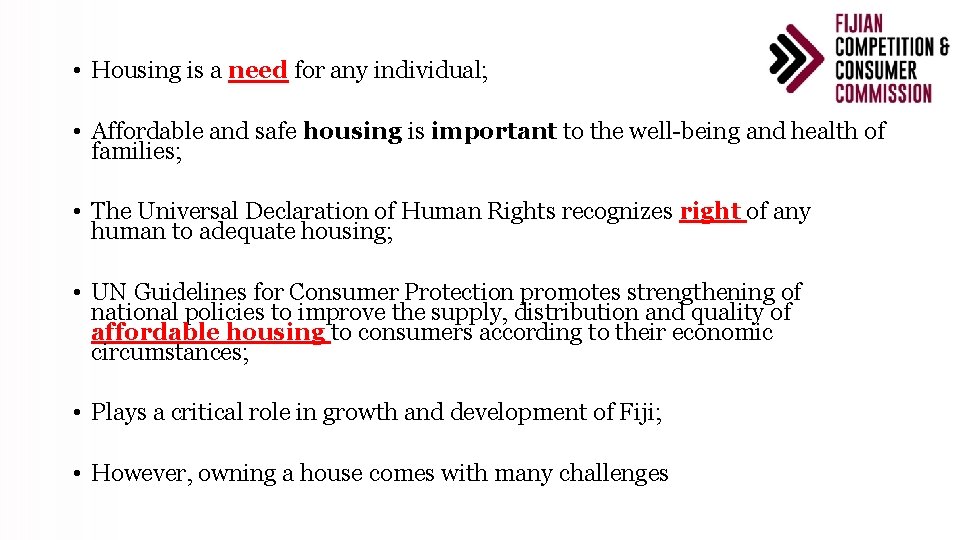 FIJIAN
COMPETITION &
CONSUMER
COMMISSION

• Housing is a need for any individual;

• Affordable and safe housing is important to the well-being and health of families;

• The Universal Declaration of Human Rights recognizes right of any human to adequate housing;

• UN Guidelines for Consumer Protection promotes strengthening of national policies to improve the supply, distribution and quality of affordable housing to consumers according to their economic circumstances;

• Plays a critical role in growth and development of Fiji;

• However, owning a house comes with many challenges